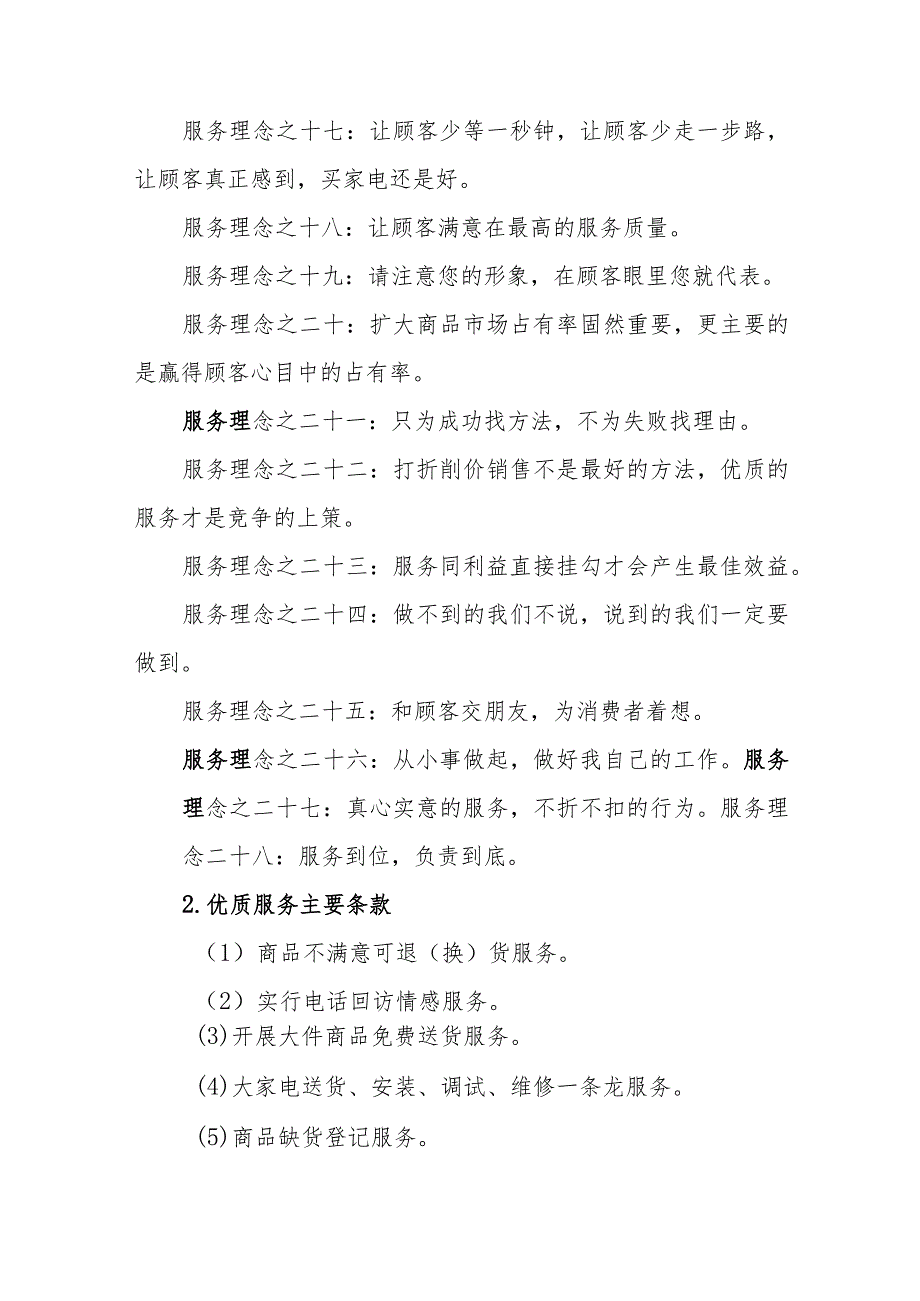 服务理念之十七：让顾客少等一秒钟，让顾客少走一步路，让顾客真正感到，买家电还是好。

服务理念之十八：让顾客满意在最高的服务质量。

服务理念之十九：请注意您的形象，在顾客眼里您就代表。

服务理念之二十：扩大商品市场占有率固然重要，更主要的是赢得顾客心目中的占有率。

服务理念之二十一：只为成功找方法，不为失败找理由。

服务理念之二十二：打折削价销售不是最好的方法，优质的服务才是竞争的上策。

服务理念之二十三：服务同利益直接挂勾才会产生最佳效益。

服务理念之二十四：做不到的我们不说，说到的我们一定要做到。

服务理念之二十五：和顾客交朋友，为消费者着想。

服务理念之二十六：从小事做起，做好我自己的工作。服务理念之二十七：真心实意的服务，不折不扣的行为。服务理念二十八：服务到位，负责到底。

2.优质服务主要条款

（1）商品不满意可退（换）货服务。

（2）实行电话回访情感服务。

(3)开展大件商品免费送货服务。

(4)大家电送货、安装、调试、维修一条龙服务。

(5)商品缺货登记服务。